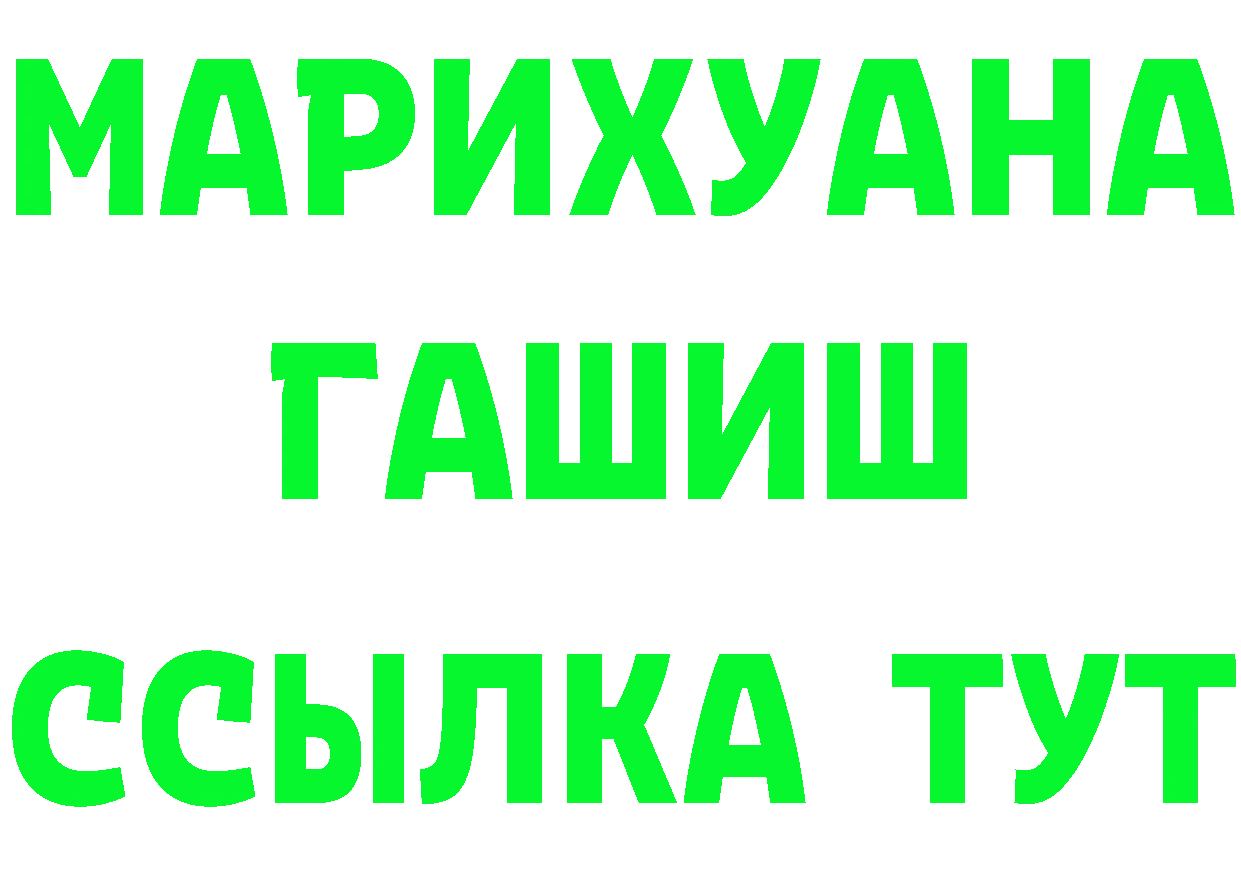 МАРИХУАНА
ГАШИШ
ССЫЛКА ТУТ